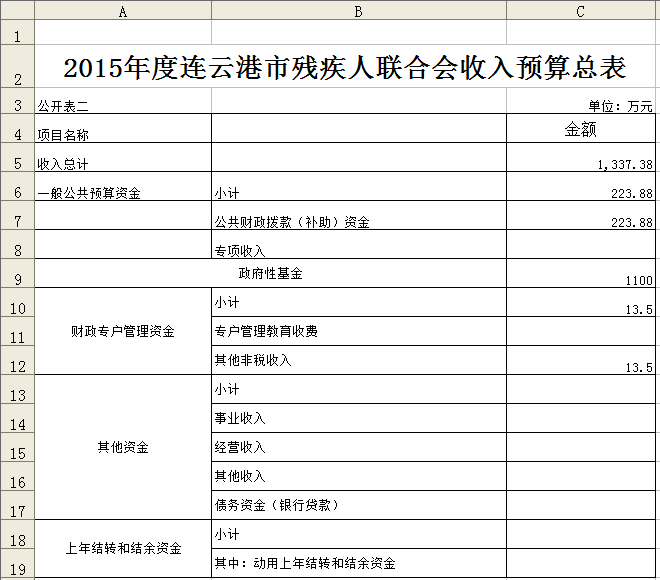 |  | A | B | C |
|---|---|---|---|
| 1 |  |  |  |
| 2 | 2015年度连云港市残疾人联合会收入预算总表 |  |  |
| 3 | 公开表二 |  | 单位：万元 |
| 4 | 项目名称 |  | 金额 |
| 5 | 收入总计 |  | 1,337.38 |
| 6 | 一般公共预算资金 | 小计 | 223.88 |
| 7 |  | 公共财政拨款（补助）资金 | 223.88 |
| 8 |  | 专项收入 |  |
| 9 | 政府性基金 |  | 1100 |
| 10 | 财政专户管理资金 | 小计 | 13.5 |
| 11 |  | 专户管理教育收费 |  |
| 12 |  | 其他非税收入 | 13.5 |
| 13 | 其他资金 | 小计 |  |
| 14 |  | 事业收入 |  |
| 15 |  | 经营收入 |  |
| 16 |  | 其他收入 |  |
| 17 |  | 债务资金（银行贷款） |  |
| 18 | 上年结转和结余资金 | 小计 |  |
| 19 |  | 其中：动用上年结转和结余资金 |  |